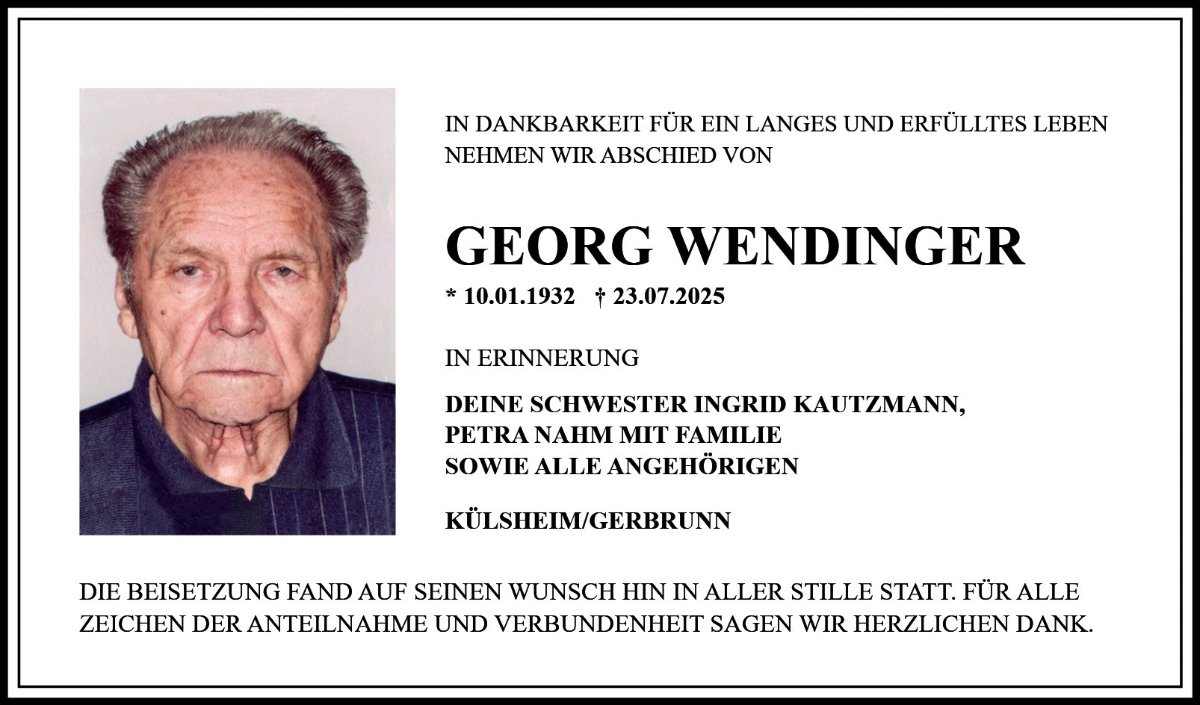 IN DANKBARKEIT FÜR EIN LANGES UND ERFÜLLTES LEBEN NEHMEN WIR ABSCHIED VON

GEORG WENDINGER

* 10.01.1932 † 23.07.2025

IN ERINNERUNG

DEINE SCHWESTER INGRID KAUTZMANN,
PETRA NAHM MIT FAMILIE
SOWIE ALLE ANGEHÖRIGEN

KÜLSHEIM/GERBRUNN

DIE BEISETZUNG FAND AUF SEINEN WUNSCH HIN IN ALLER STILLE STATT. FÜR ALLE ZEICHEN DER ANTEILNAHME UND VERBUNDENHEIT SAGEN WIR HERZLICHEN DANK.